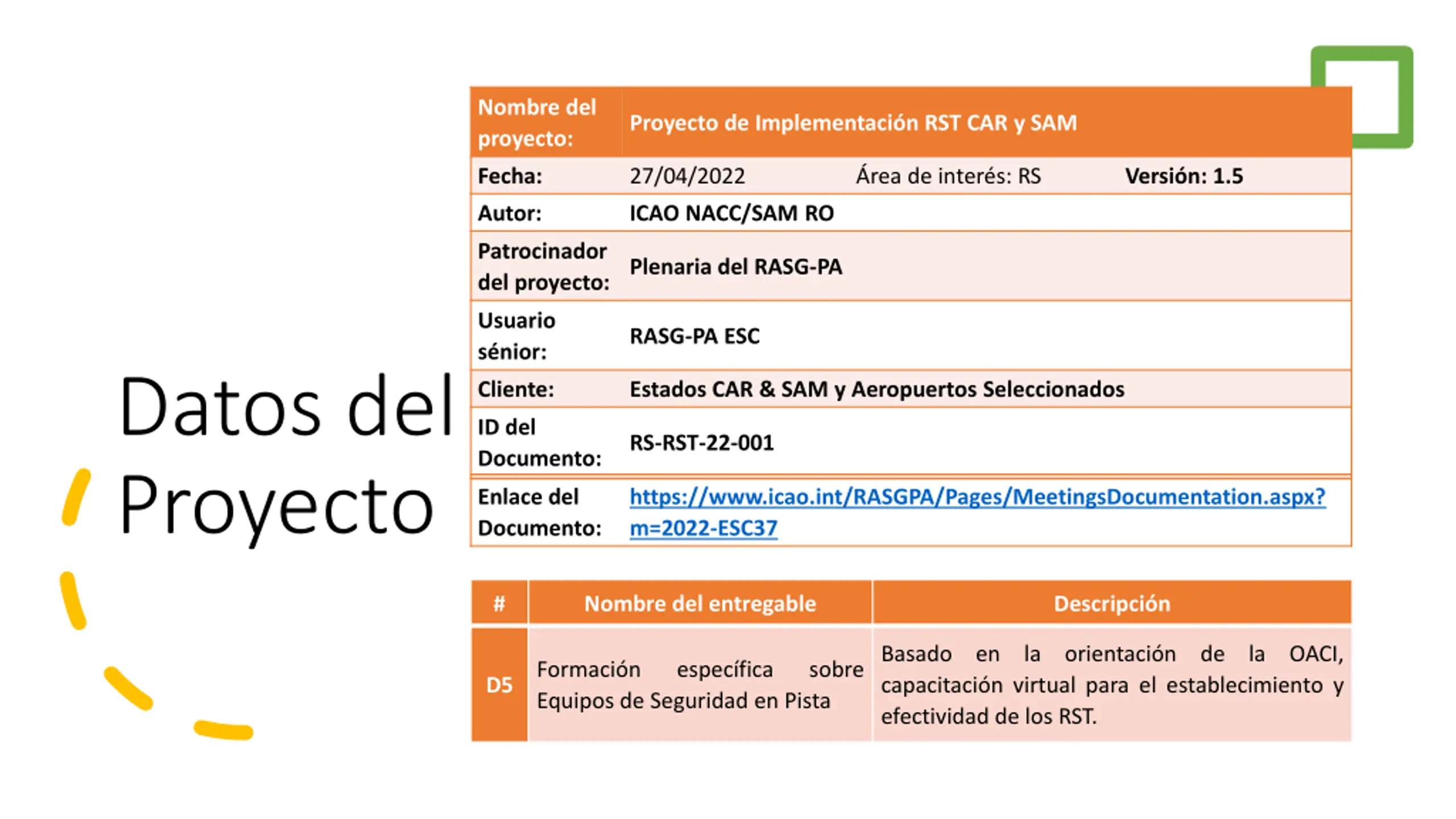 Datos del Proyecto

| Nombre del proyecto: | Proyecto de Implementación RST CAR y SAM | | |
|---|---|---|---|
| Fecha: | 27/04/2022 | Área de interés: RS | Versión: 1.5 |
| Autor: | ICAO NACC/SAM RO | | |
| Patrocinador del proyecto: | Plenaria del RASG-PA | | |
| Usuario sénior: | RASG-PA ESC | | |
| Cliente: | Estados CAR & SAM y Aeropuertos Seleccionados | | |
| ID del Documento: | RS-RST-22-001 | | |
| Enlace del Documento: | https://www.icao.int/RASGPA/Pages/MeetingsDocumentation.aspx?m=2022-ESC37 | | |

| # | Nombre del entregable | Descripción |
|---|---|---|
| D5 | Formación específica sobre Equipos de Seguridad en Pista | Basado en la orientación de la OACI, capacitación virtual para el establecimiento y efectividad de los RST. |